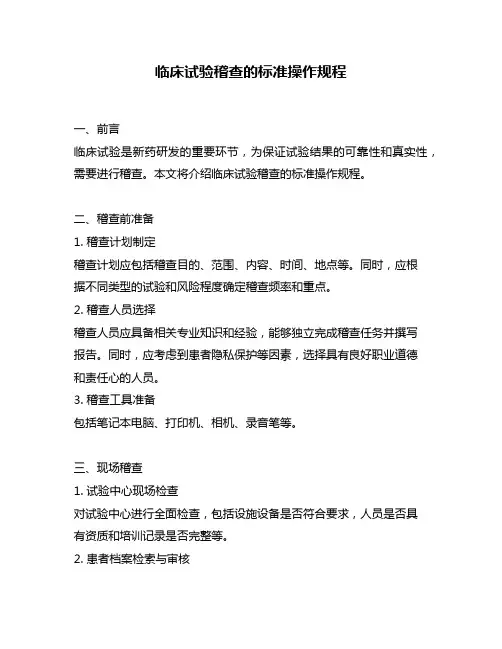 临床试验稽查的标准操作规程

一、前言
临床试验是新药研发的重要环节，为保证试验结果的可靠性和真实性，需要进行稽查。本文将介绍临床试验稽查的标准操作规程。

二、稽查前准备
1. 稽查计划制定
稽查计划应包括稽查目的、范围、内容、时间、地点等。同时，应根据不同类型的试验和风险程度确定稽查频率和重点。
2. 稽查人员选择
稽查人员应具备相关专业知识和经验，能够独立完成稽查任务并撰写报告。同时，应考虑到患者隐私保护等因素，选择具有良好职业道德和责任心的人员。
3. 稽查工具准备
包括笔记本电脑、打印机、相机、录音笔等。

三、现场稽查
1. 试验中心现场检查
对试验中心进行全面检查，包括设施设备是否符合要求，人员是否具有资质和培训记录是否完整等。
2. 患者档案检索与审核